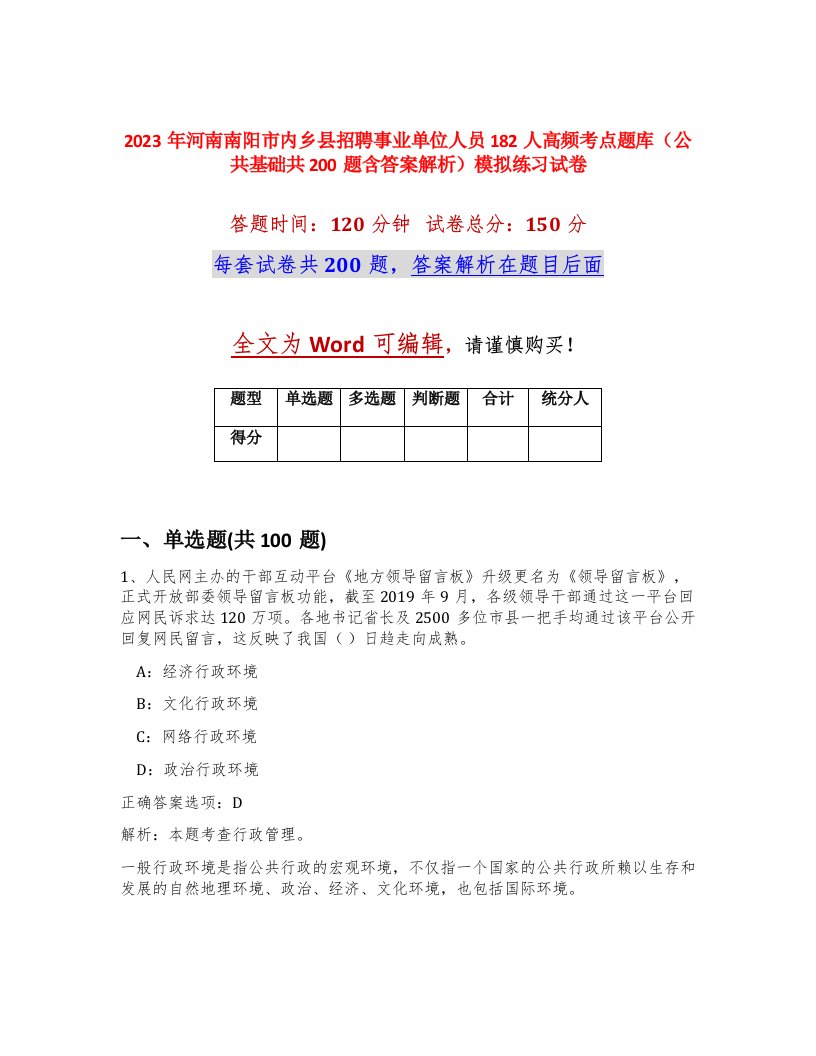 2023 年河南南阳市内乡县招聘事业单位人员 182 人高频考点题库（公共基础共 200 题含答案解析）模拟练习试卷

答题时间：120 分钟　试卷总分：150 分

每套试卷共 200 题，答案解析在题目后面

全文为 Word 可编辑，请谨慎购买！

| 题型 | 单选题 | 多选题 | 判断题 | 合计 | 统分人 |
|---|---|---|---|---|---|
| 得分 | | | | | |

一、单选题(共 100 题)

1、人民网主办的干部互动平台《地方领导留言板》升级更名为《领导留言板》，正式开放部委领导留言板功能，截至 2019 年 9 月，各级领导干部通过这一平台回应网民诉求达 120 万项。各地书记省长及 2500 多位市县一把手均通过该平台公开回复网民留言，这反映了我国（ ）日趋走向成熟。

A：经济行政环境

B：文化行政环境

C：网络行政环境

D：政治行政环境

正确答案选项：D

解析：本题考查行政管理。

一般行政环境是指公共行政的宏观环境，不仅指一个国家的公共行政所赖以生存和发展的自然地理环境、政治、经济、文化环境，也包括国际环境。